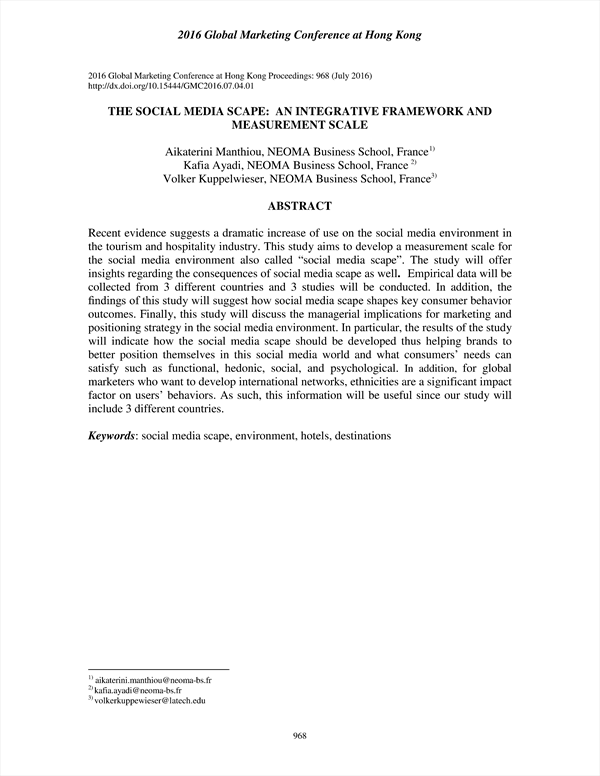 2016 Global Marketing Conference at Hong Kong

2016 Global Marketing Conference at Hong Kong Proceedings: 968 (July 2016)
http://dx.doi.org/10.15444/GMC2016.07.04.01

THE SOCIAL MEDIA SCAPE: AN INTEGRATIVE FRAMEWORK AND MEASUREMENT SCALE

Aikaterini Manthiou, NEOMA Business School, France$^{1)}$
Kafia Ayadi, NEOMA Business School, France $^{2)}$
Volker Kuppelwieser, NEOMA Business School, France$^{3)}$

ABSTRACT

Recent evidence suggests a dramatic increase of use on the social media environment in the tourism and hospitality industry. This study aims to develop a measurement scale for the social media environment also called "social media scape". The study will offer insights regarding the consequences of social media scape as well. Empirical data will be collected from 3 different countries and 3 studies will be conducted. In addition, the findings of this study will suggest how social media scape shapes key consumer behavior outcomes. Finally, this study will discuss the managerial implications for marketing and positioning strategy in the social media environment. In particular, the results of the study will indicate how the social media scape should be developed thus helping brands to better position themselves in this social media world and what consumers' needs can satisfy such as functional, hedonic, social, and psychological. In addition, for global marketers who want to develop international networks, ethnicities are a significant impact factor on users' behaviors. As such, this information will be useful since our study will include 3 different countries.

Keywords: social media scape, environment, hotels, destinations

$^{1)}$ aikaterini.manthiou@neoma-bs.fr
$^{2)}$ kafia.ayadi@neoma-bs.fr
$^{3)}$ volkerkuppewieser@latech.edu

968